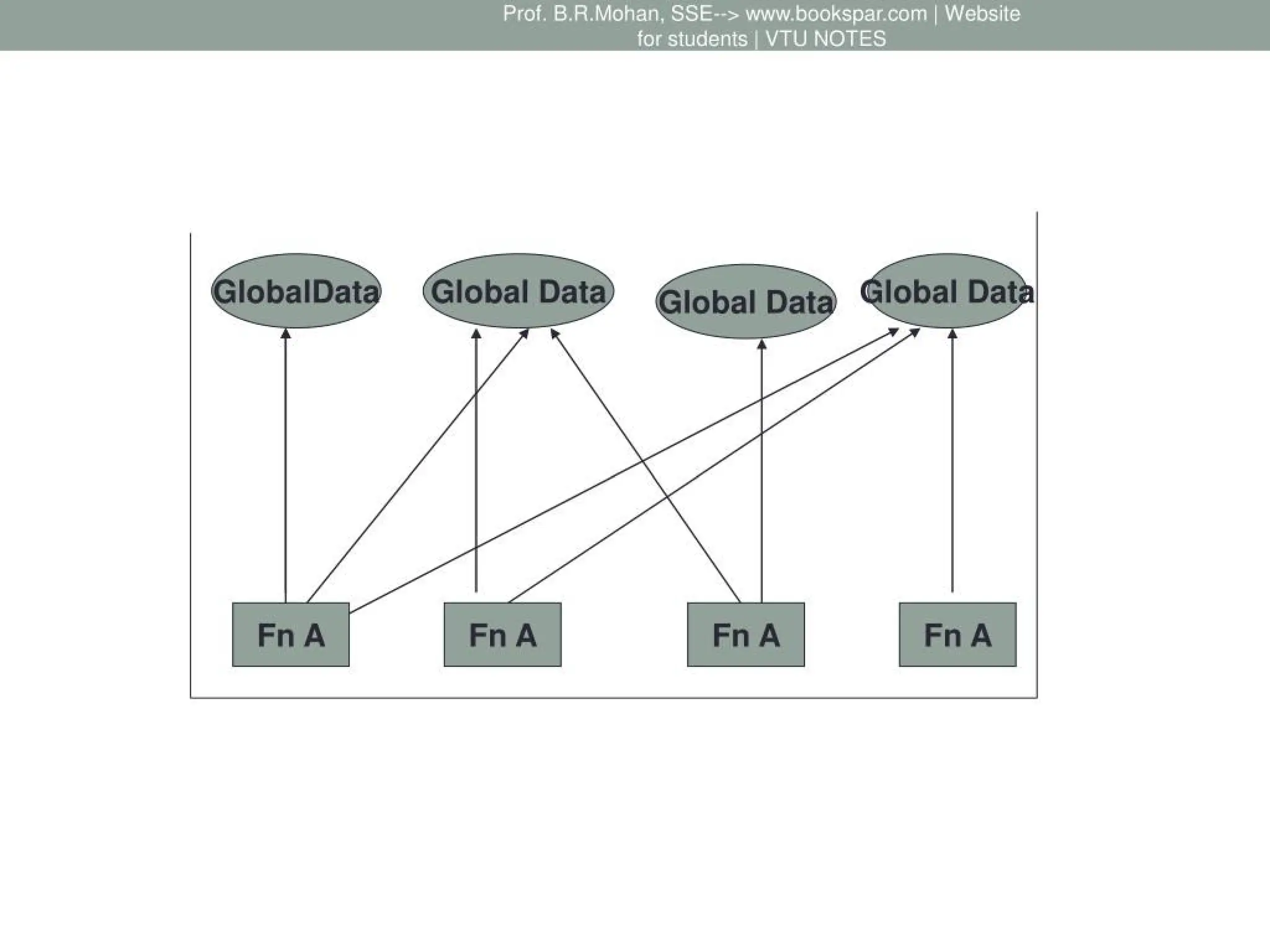 Prof. B.R.Mohan, SSE--> www.bookspar.com | Website for students | VTU NOTES

GlobalData

Global Data

Global Data

Global Data

Fn A

Fn A

Fn A

Fn A